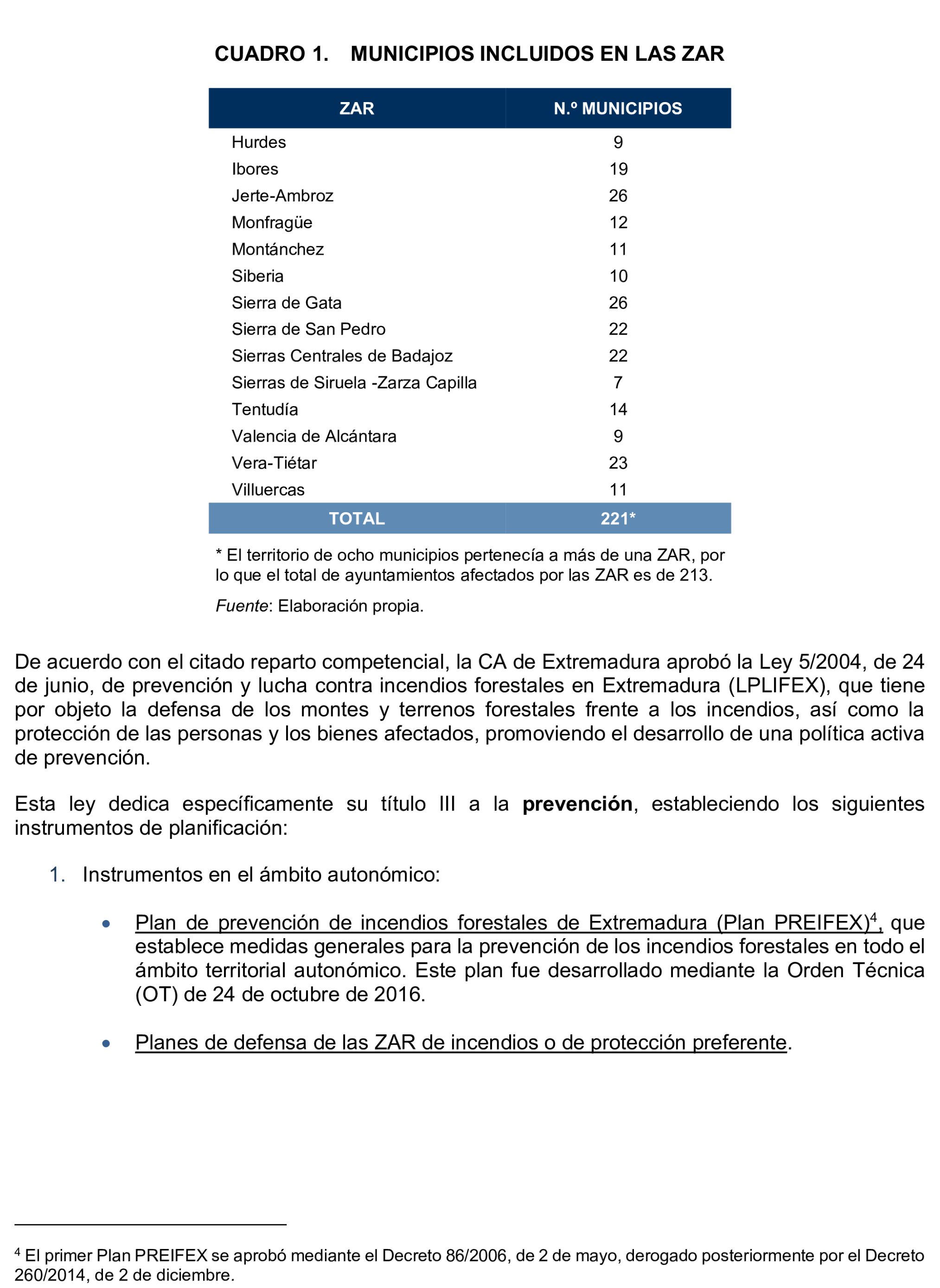 CUADRO 1. MUNICIPIOS INCLUIDOS EN LAS ZAR

| ZAR | N.º MUNICIPIOS |
|---|---|
| Hurdes | 9 |
| Ibores | 19 |
| Jerte-Ambroz | 26 |
| Monfragüe | 12 |
| Montánchez | 11 |
| Siberia | 10 |
| Sierra de Gata | 26 |
| Sierra de San Pedro | 22 |
| Sierras Centrales de Badajoz | 22 |
| Sierras de Siruela -Zarza Capilla | 7 |
| Tentudía | 14 |
| Valencia de Alcántara | 9 |
| Vera-Tiétar | 23 |
| Villuercas | 11 |
| TOTAL | 221* |

* El territorio de ocho municipios pertenecía a más de una ZAR, por lo que el total de ayuntamientos afectados por las ZAR es de 213.

Fuente: Elaboración propia.

De acuerdo con el citado reparto competencial, la CA de Extremadura aprobó la Ley 5/2004, de 24 de junio, de prevención y lucha contra incendios forestales en Extremadura (LPLIFEX), que tiene por objeto la defensa de los montes y terrenos forestales frente a los incendios, así como la protección de las personas y los bienes afectados, promoviendo el desarrollo de una política activa de prevención.

Esta ley dedica específicamente su título III a la prevención, estableciendo los siguientes instrumentos de planificación:

1. Instrumentos en el ámbito autonómico:

• Plan de prevención de incendios forestales de Extremadura (Plan PREIFEX)$^4$, que establece medidas generales para la prevención de los incendios forestales en todo el ámbito territorial autonómico. Este plan fue desarrollado mediante la Orden Técnica (OT) de 24 de octubre de 2016.

• Planes de defensa de las ZAR de incendios o de protección preferente.

$^4$ El primer Plan PREIFEX se aprobó mediante el Decreto 86/2006, de 2 de mayo, derogado posteriormente por el Decreto 260/2014, de 2 de diciembre.